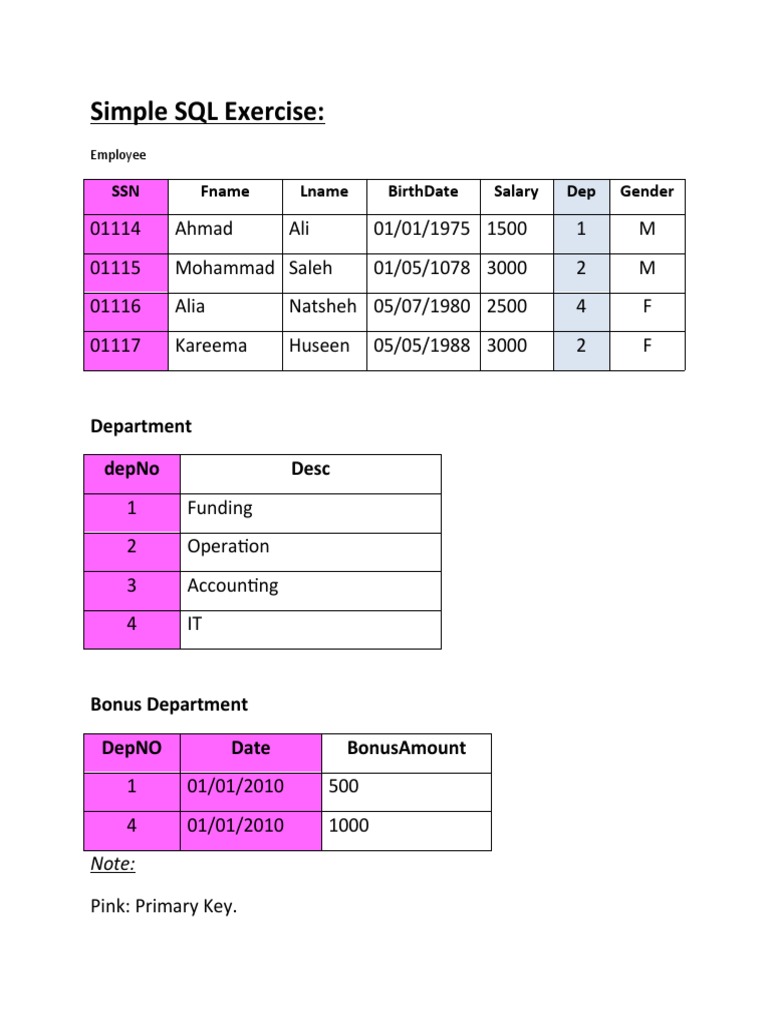 Simple SQL Exercise:

Employee

| SSN | Fname | Lname | BirthDate | Salary | Dep | Gender |
|---|---|---|---|---|---|---|
| 01114 | Ahmad | Ali | 01/01/1975 | 1500 | 1 | M |
| 01115 | Mohammad | Saleh | 01/05/1078 | 3000 | 2 | M |
| 01116 | Alia | Natsheh | 05/07/1980 | 2500 | 4 | F |
| 01117 | Kareema | Huseen | 05/05/1988 | 3000 | 2 | F |

Department

| depNo | Desc |
|---|---|
| 1 | Funding |
| 2 | Operation |
| 3 | Accounting |
| 4 | IT |

Bonus Department

| DepNO | Date | BonusAmount |
|---|---|---|
| 1 | 01/01/2010 | 500 |
| 4 | 01/01/2010 | 1000 |

Note:

Pink: Primary Key.